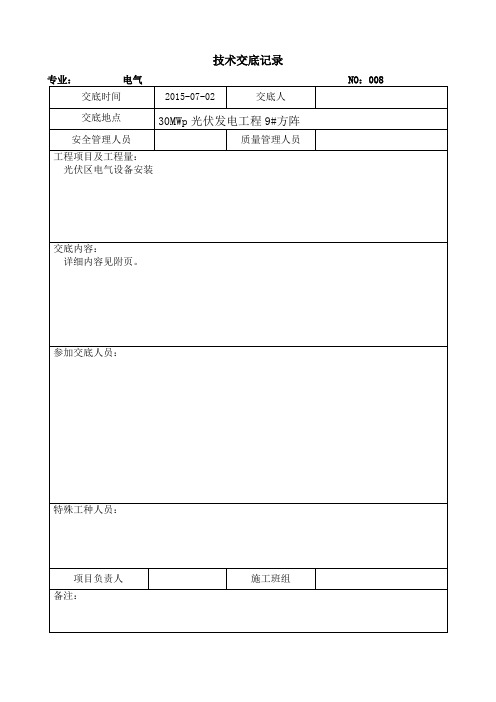 技术交底记录

专业： 电气 NO：008

| 交底时间 | 2015-07-02 | 交底人 | |
|---|---|---|---|
| 交底地点 | 30MWp 光伏发电工程 9#方阵 | | |
| 安全管理人员 | | 质量管理人员 | |

工程项目及工程量：
光伏区电气设备安装

交底内容：
详细内容见附页。

参加交底人员：

特殊工种人员：

| 项目负责人 | | 施工班组 | |
|---|---|---|---|

备注：